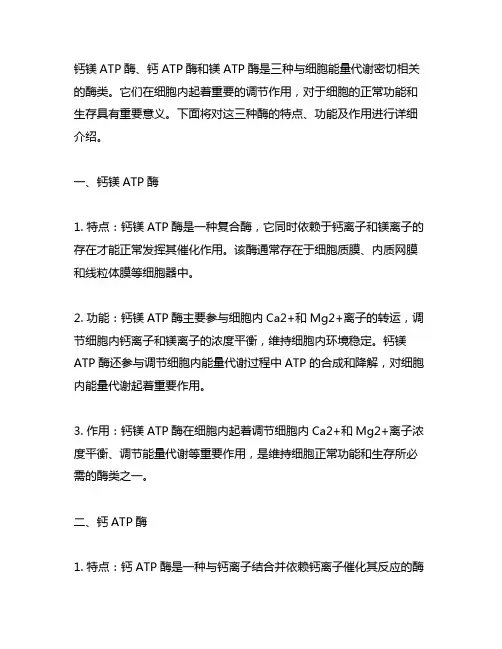 钙镁 ATP 酶、钙 ATP 酶和镁 ATP 酶是三种与细胞能量代谢密切相关的酶类。它们在细胞内起着重要的调节作用，对于细胞的正常功能和生存具有重要意义。下面将对这三种酶的特点、功能及作用进行详细介绍。

一、钙镁 ATP 酶

1. 特点：钙镁 ATP 酶是一种复合酶，它同时依赖于钙离子和镁离子的存在才能正常发挥其催化作用。该酶通常存在于细胞质膜、内质网膜和线粒体膜等细胞器中。

2. 功能：钙镁 ATP 酶主要参与细胞内 Ca2+和 Mg2+离子的转运，调节细胞内钙离子和镁离子的浓度平衡，维持细胞内环境稳定。钙镁 ATP 酶还参与调节细胞内能量代谢过程中 ATP 的合成和降解，对细胞内能量代谢起着重要作用。

3. 作用：钙镁 ATP 酶在细胞内起着调节细胞内 Ca2+和 Mg2+离子浓度平衡、调节能量代谢等重要作用，是维持细胞正常功能和生存所必需的酶类之一。

二、钙 ATP 酶

1. 特点：钙 ATP 酶是一种与钙离子结合并依赖钙离子催化其反应的酶